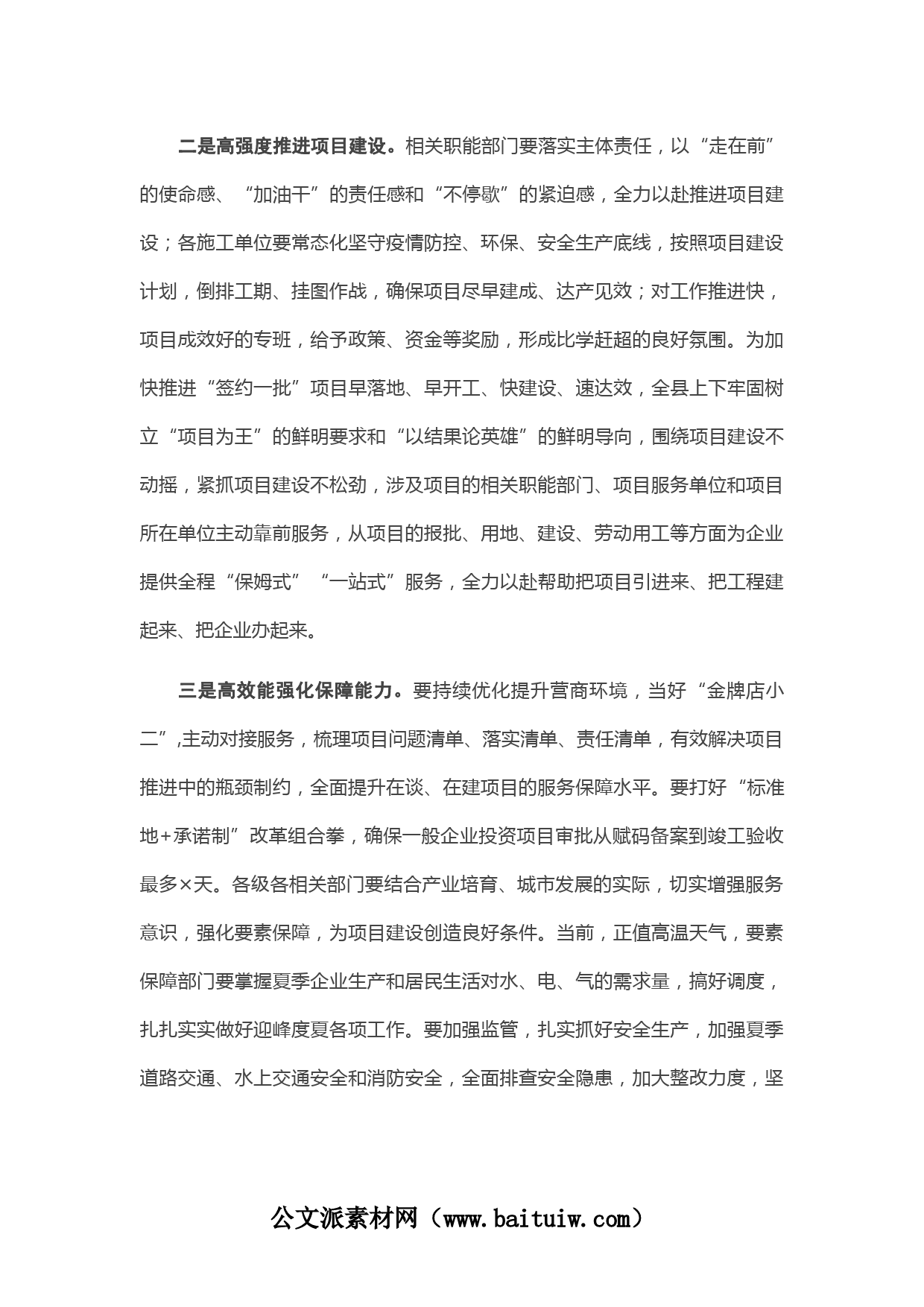 二是高强度推进项目建设。相关职能部门要落实主体责任，以“走在前”的使命感、“加油干”的责任感和“不停歇”的紧迫感，全力以赴推进项目建设；各施工单位要常态化坚守疫情防控、环保、安全生产底线，按照项目建设计划，倒排工期、挂图作战，确保项目尽早建成、达产见效；对工作推进快，项目成效好的专班，给予政策、资金等奖励，形成比学赶超的良好氛围。为加快推进“签约一批”项目早落地、早开工、快建设、速达效，全县上下牢固树立“项目为王”的鲜明要求和“以结果论英雄”的鲜明导向，围绕项目建设不动摇，紧抓项目建设不松劲，涉及项目的相关职能部门、项目服务单位和项目所在单位主动靠前服务，从项目的报批、用地、建设、劳动用工等方面为企业提供全程“保姆式”“一站式”服务，全力以赴帮助把项目引进来、把工程建起来、把企业办起来。

三是高效能强化保障能力。要持续优化提升营商环境，当好“金牌店小二”,主动对接服务，梳理项目问题清单、落实清单、责任清单，有效解决项目推进中的瓶颈制约，全面提升在谈、在建项目的服务保障水平。要打好“标准地+承诺制”改革组合拳，确保一般企业投资项目审批从赋码备案到竣工验收最多×天。各级各相关部门要结合产业培育、城市发展的实际，切实增强服务意识，强化要素保障，为项目建设创造良好条件。当前，正值高温天气，要素保障部门要掌握夏季企业生产和居民生活对水、电、气的需求量，搞好调度，扎扎实实做好迎峰度夏各项工作。要加强监管，扎实抓好安全生产，加强夏季道路交通、水上交通安全和消防安全，全面排查安全隐患，加大整改力度，坚

公文派素材网（www.baituiw.com）